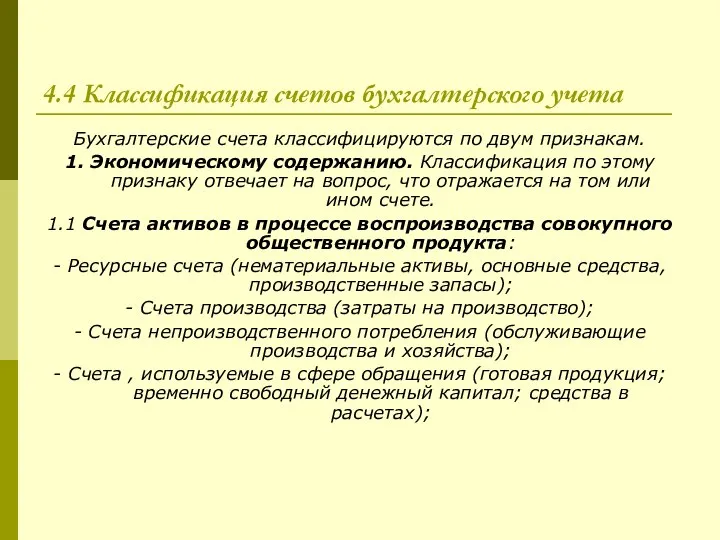 4.4 Классификация счетов бухгалтерского учета

Бухгалтерские счета классифицируются по двум признакам.

1. Экономическому содержанию. Классификация по этому признаку отвечает на вопрос, что отражается на том или ином счете.

1.1 Счета активов в процессе воспроизводства совокупного общественного продукта:

- Ресурсные счета (нематериальные активы, основные средства, производственные запасы);

- Счета производства (затраты на производство);

- Счета непроизводственного потребления (обслуживающие производства и хозяйства);

- Счета , используемые в сфере обращения (готовая продукция; временно свободный денежный капитал; средства в расчетах);